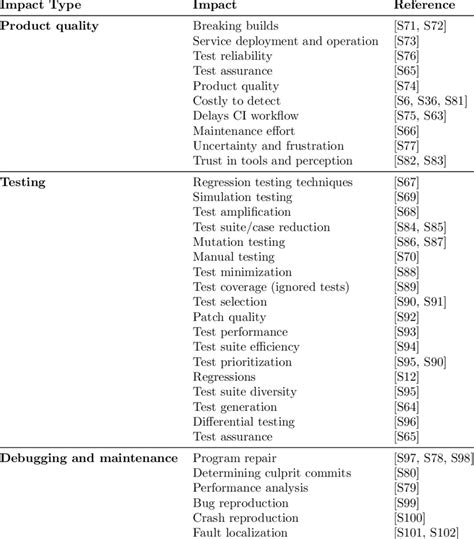 | Impact Type | Impact | Reference |
|---|---|---|
| **Product quality** | Breaking builds | [S71, S72] |
| | Service deployment and operation | [S73] |
| | Test reliability | [S76] |
| | Test assurance | [S65] |
| | Product quality | [S74] |
| | Costly to detect | [S6, S36, S81] |
| | Delays CI workflow | [S75, S63] |
| | Maintenance effort | [S66] |
| | Uncertainty and frustration | [S77] |
| | Trust in tools and perception | [S82, S83] |
| **Testing** | Regression testing techniques | [S67] |
| | Simulation testing | [S69] |
| | Test amplification | [S68] |
| | Test suite/case reduction | [S84, S85] |
| | Mutation testing | [S86, S87] |
| | Manual testing | [S70] |
| | Test minimization | [S88] |
| | Test coverage (ignored tests) | [S89] |
| | Test selection | [S90, S91] |
| | Patch quality | [S92] |
| | Test performance | [S93] |
| | Test suite efficiency | [S94] |
| | Test prioritization | [S95, S90] |
| | Regressions | [S12] |
| | Test suite diversity | [S95] |
| | Test generation | [S64] |
| | Differential testing | [S96] |
| | Test assurance | [S65] |
| **Debugging and maintenance** | Program repair | [S97, S78, S98] |
| | Determining culprit commits | [S80] |
| | Performance analysis | [S79] |
| | Bug reproduction | [S99] |
| | Crash reproduction | [S100] |
| | Fault localization | [S101, S102] |